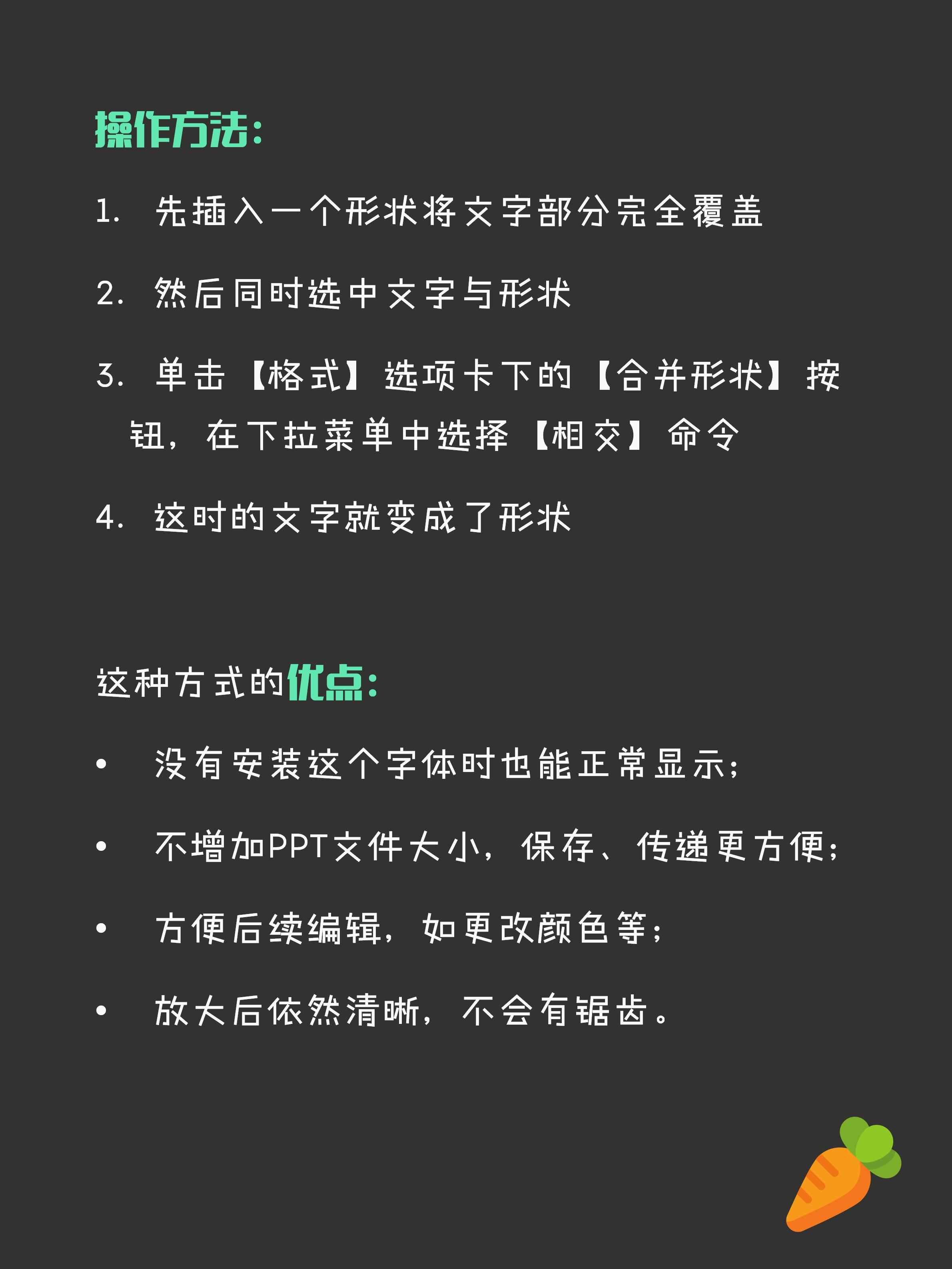 操作方法：

1. 先插入一个形状将文字部分完全覆盖

2. 然后同时选中文字与形状

3. 单击【格式】选项卡下的【合并形状】按钮，在下拉菜单中选择【相交】命令

4. 这时的文字就变成了形状

这种方式的优点：

• 没有安装这个字体时也能正常显示；

• 不增加PPT文件大小，保存、传递更方便；

• 方便后续编辑，如更改颜色等；

• 放大后依然清晰，不会有锯齿。